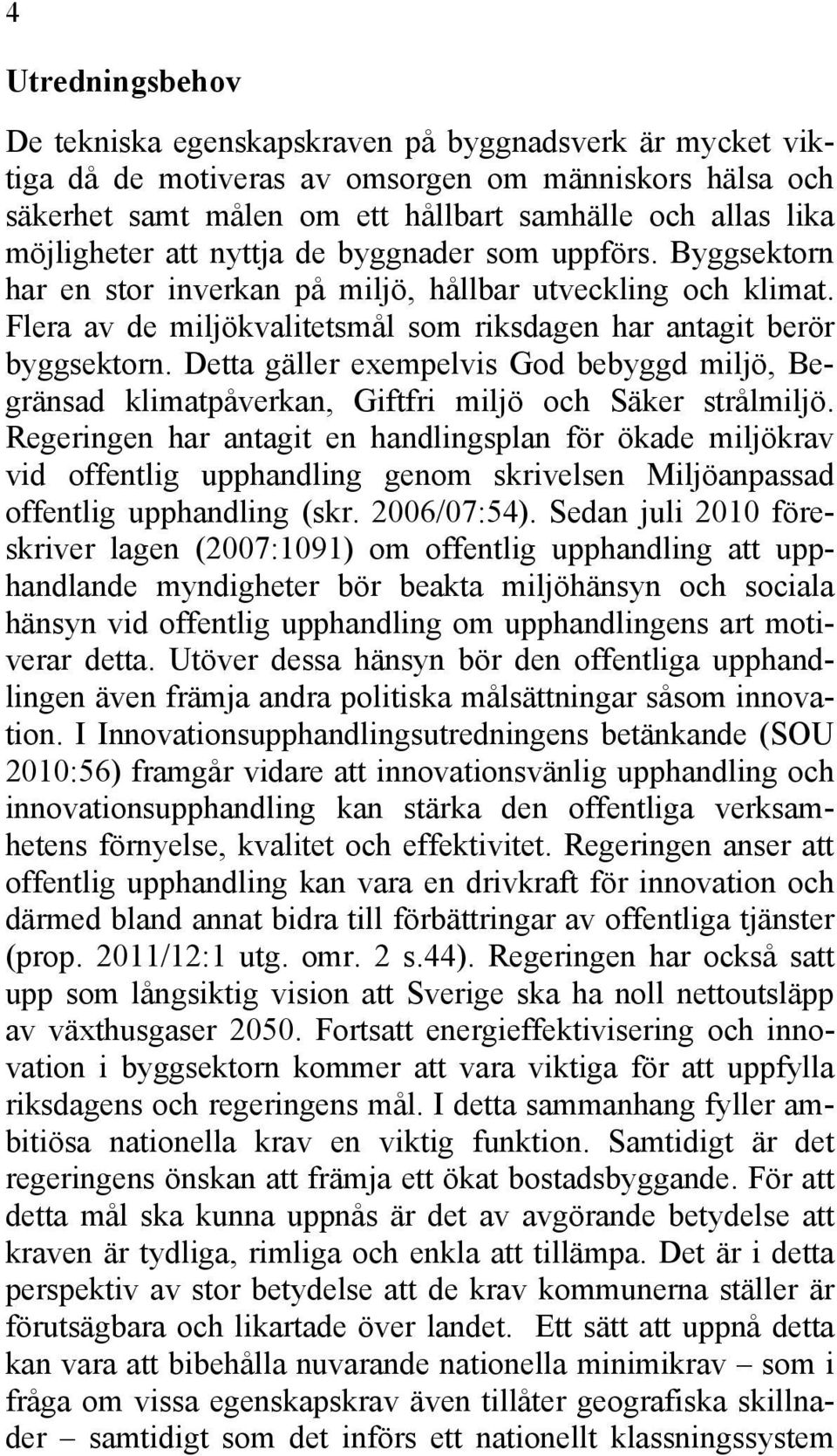 4

Utredningsbehov

De tekniska egenskapskraven på byggnadsverk är mycket viktiga då de motiveras av omsorgen om människors hälsa och säkerhet samt målen om ett hållbart samhälle och allas lika möjligheter att nyttja de byggnader som uppförs. Byggsektorn har en stor inverkan på miljö, hållbar utveckling och klimat. Flera av de miljökvalitetsmål som riksdagen har antagit berör byggsektorn. Detta gäller exempelvis God bebyggd miljö, Begränsad klimatpåverkan, Giftfri miljö och Säker strålmiljö. Regeringen har antagit en handlingsplan för ökade miljökrav vid offentlig upphandling genom skrivelsen Miljöanpassad offentlig upphandling (skr. 2006/07:54). Sedan juli 2010 föreskriver lagen (2007:1091) om offentlig upphandling att upphandlande myndigheter bör beakta miljöhänsyn och sociala hänsyn vid offentlig upphandling om upphandlingens art motiverar detta. Utöver dessa hänsyn bör den offentliga upphandlingen även främja andra politiska målsättningar såsom innovation. I Innovationsupphandlingsutredningens betänkande (SOU 2010:56) framgår vidare att innovationsvänlig upphandling och innovationsupphandling kan stärka den offentliga verksamhetens förnyelse, kvalitet och effektivitet. Regeringen anser att offentlig upphandling kan vara en drivkraft för innovation och därmed bland annat bidra till förbättringar av offentliga tjänster (prop. 2011/12:1 utg. omr. 2 s.44). Regeringen har också satt upp som långsiktig vision att Sverige ska ha noll nettoutsläpp av växthusgaser 2050. Fortsatt energieffektivisering och innovation i byggsektorn kommer att vara viktiga för att uppfylla riksdagens och regeringens mål. I detta sammanhang fyller ambitiösa nationella krav en viktig funktion. Samtidigt är det regeringens önskan att främja ett ökat bostadsbyggande. För att detta mål ska kunna uppnås är det av avgörande betydelse att kraven är tydliga, rimliga och enkla att tillämpa. Det är i detta perspektiv av stor betydelse att de krav kommunerna ställer är förutsägbara och likartade över landet. Ett sätt att uppnå detta kan vara att bibehålla nuvarande nationella minimikrav – som i fråga om vissa egenskapskrav även tillåter geografiska skillnader – samtidigt som det införs ett nationellt klassningssystem